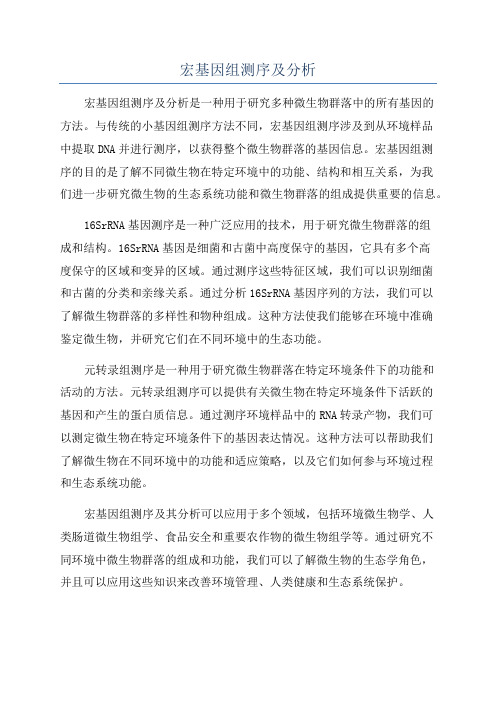 宏基因组测序及分析

宏基因组测序及分析是一种用于研究多种微生物群落中的所有基因的方法。与传统的小基因组测序方法不同，宏基因组测序涉及到从环境样品中提取DNA并进行测序，以获得整个微生物群落的基因信息。宏基因组测序的目的是了解不同微生物在特定环境中的功能、结构和相互关系，为我们进一步研究微生物的生态系统功能和微生物群落的组成提供重要的信息。

16SrRNA基因测序是一种广泛应用的技术，用于研究微生物群落的组成和结构。16SrRNA基因是细菌和古菌中高度保守的基因，它具有多个高度保守的区域和变异的区域。通过测序这些特征区域，我们可以识别细菌和古菌的分类和亲缘关系。通过分析16SrRNA基因序列的方法，我们可以了解微生物群落的多样性和物种组成。这种方法使我们能够在环境中准确鉴定微生物，并研究它们在不同环境中的生态功能。

元转录组测序是一种用于研究微生物群落在特定环境条件下的功能和活动的方法。元转录组测序可以提供有关微生物在特定环境条件下活跃的基因和产生的蛋白质信息。通过测序环境样品中的RNA转录产物，我们可以测定微生物在特定环境条件下的基因表达情况。这种方法可以帮助我们了解微生物在不同环境中的功能和适应策略，以及它们如何参与环境过程和生态系统功能。

宏基因组测序及其分析可以应用于多个领域，包括环境微生物学、人类肠道微生物组学、食品安全和重要农作物的微生物组学等。通过研究不同环境中微生物群落的组成和功能，我们可以了解微生物的生态学角色，并且可以应用这些知识来改善环境管理、人类健康和生态系统保护。